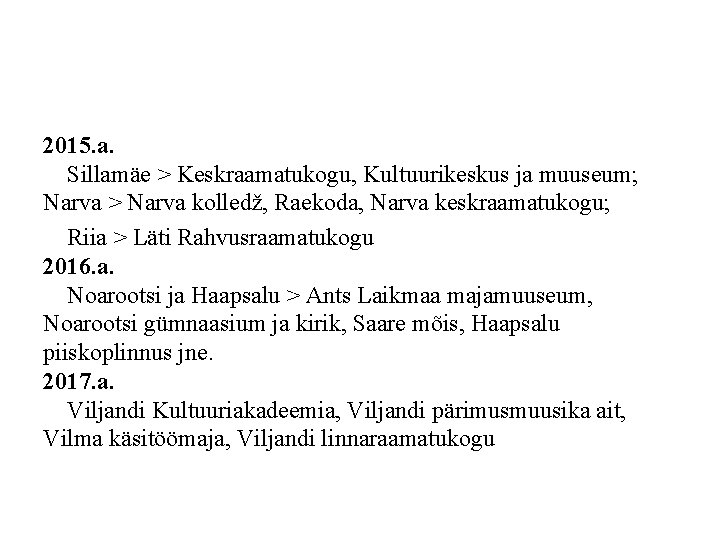 2015.a.

Sillamäe > Keskraamatukogu, Kultuurikeskus ja muuseum; Narva > Narva kolledž, Raekoda, Narva keskraamatukogu;

Riia > Läti Rahvusraamatukogu

2016.a.

Noarootsi ja Haapsalu > Ants Laikmaa majamuuseum, Noarootsi gümnaasium ja kirik, Saare mõis, Haapsalu piiskoplinnus jne.

2017.a.

Viljandi Kultuuriakadeemia, Viljandi pärimusmuusika ait, Vilma käsitöömaja, Viljandi linnaraamatukogu